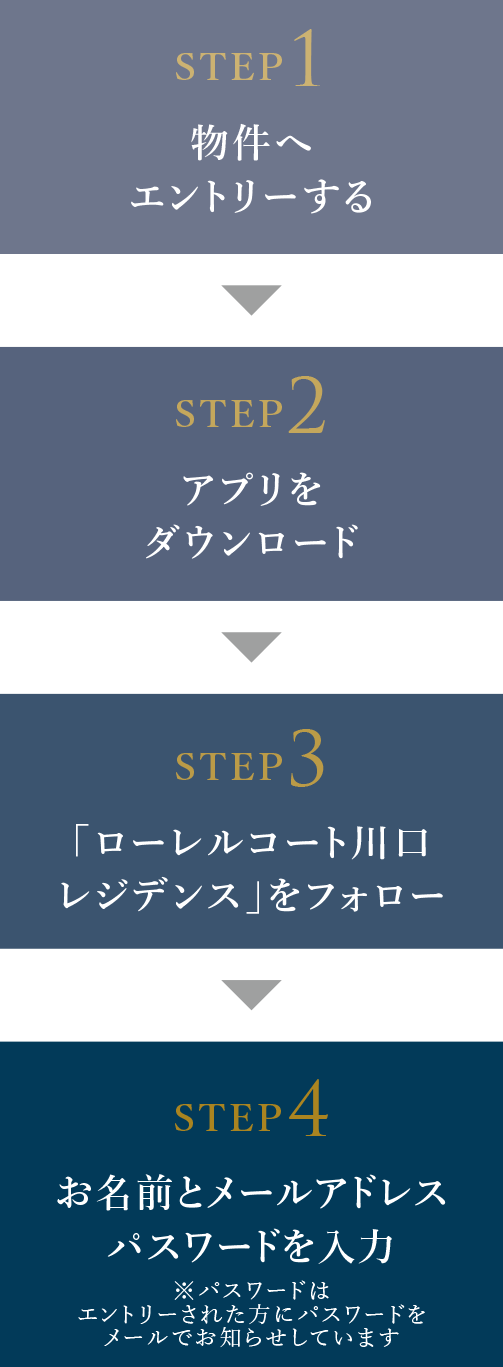 STEP 1
物件へ
エントリーする

STEP 2
アプリを
ダウンロード

STEP 3
「ローレルコート川口
レジデンス」をフォロー

STEP 4
お名前とメールアドレス
パスワードを入力
※パスワードは
エントリーされた方にパスワードを
メールでお知らせしています